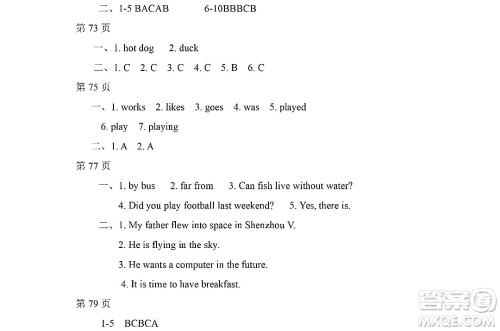 二、1-5 BACAB 6-10BBBCB

第 73 页

一、1. hot dog 2. duck

二、1. C 2. C 3. C 4. C 5. B 6. C

第 75 页

一、1. works 2. likes 3. goes 4. was 5. played

6. play 7. playing

二、1. A 2. A

第 77 页

一、1. by bus 2. far from 3. Can fish live without water?

4. Did you play football last weekend? 5. Yes, there is.

二、1. My father flew into space in Shenzhou V.

2. He is flying in the sky.

3. He wants a computer in the future.

4. It is time to have breakfast.

第 79 页

1-5 BCBCA

答案圈
MXQE.COM